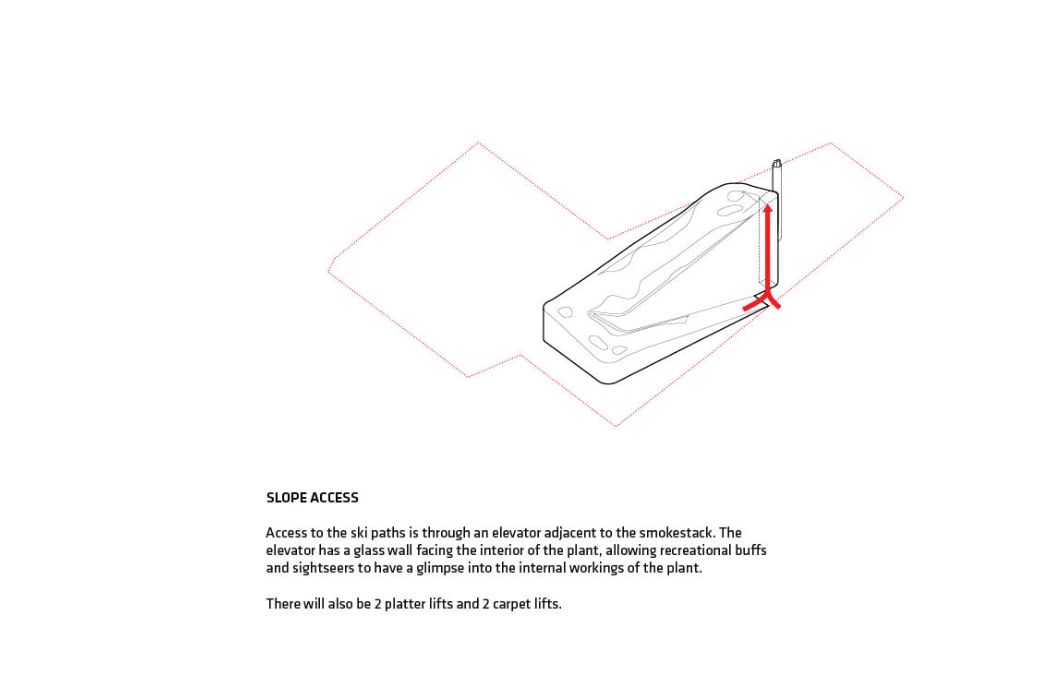 SLOPE ACCESS

Access to the ski paths is through an elevator adjacent to the smokestack. The elevator has a glass wall facing the interior of the plant, allowing recreational buffs and sightseers to have a glimpse into the internal workings of the plant.

There will also be 2 platter lifts and 2 carpet lifts.